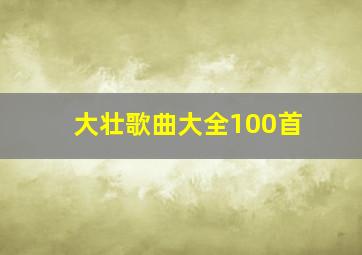 大壮歌曲大全100首